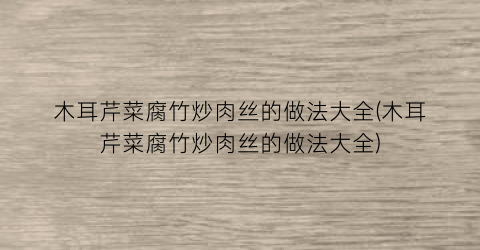 木耳芹菜腐竹炒肉丝的做法大全(木耳芹菜腐竹炒肉丝的做法大全)